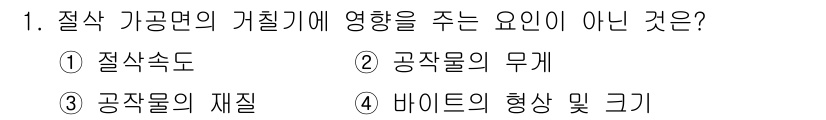 1. 절삭 가공면의 거칠기에 영향을 주는 요인이 아닌 것은?

① 절삭속도
② 공작물의 무게
③ 공작물의 재질
④ 바이트의 형상 및 크기